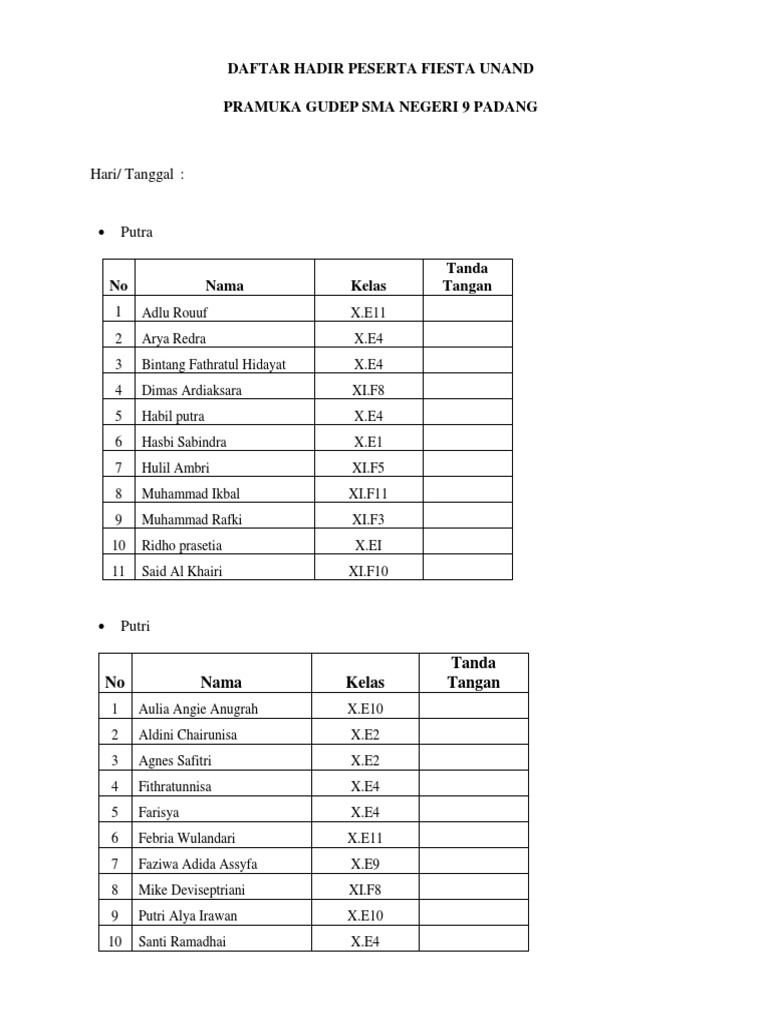 DAFTAR HADIR PESERTA FIESTA UNAND

PRAMUKA GUDEP SMA NEGERI 9 PADANG

Hari/ Tanggal :

• Putra

| No | Nama | Kelas | Tanda Tangan |
|---|---|---|---|
| 1 | Adlu Rouuf | X.E11 | |
| 2 | Arya Redra | X.E4 | |
| 3 | Bintang Fathratul Hidayat | X.E4 | |
| 4 | Dimas Ardiaksara | XI.F8 | |
| 5 | Habil putra | X.E4 | |
| 6 | Hasbi Sabindra | X.E1 | |
| 7 | Hulil Ambri | XI.F5 | |
| 8 | Muhammad Ikbal | XI.F11 | |
| 9 | Muhammad Rafki | XI.F3 | |
| 10 | Ridho prasetia | X.EI | |
| 11 | Said Al Khairi | XI.F10 | |

• Putri

| No | Nama | Kelas | Tanda Tangan |
|---|---|---|---|
| 1 | Aulia Angie Anugrah | X.E10 | |
| 2 | Aldini Chairunisa | X.E2 | |
| 3 | Agnes Safitri | X.E2 | |
| 4 | Fithratunnisa | X.E4 | |
| 5 | Farisya | X.E4 | |
| 6 | Febria Wulandari | X.E11 | |
| 7 | Faziwa Adida Assyfa | X.E9 | |
| 8 | Mike Deviseptriani | XI.F8 | |
| 9 | Putri Alya Irawan | X.E10 | |
| 10 | Santi Ramadhai | X.E4 | |